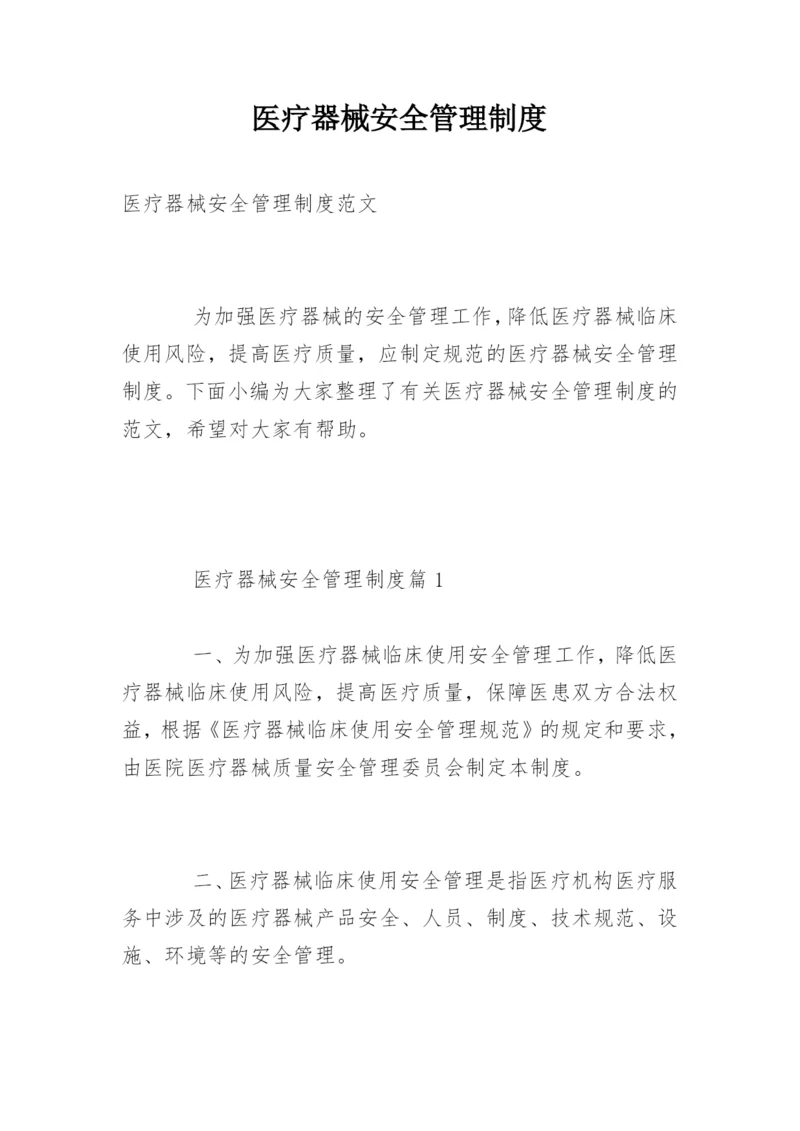 医疗器械安全管理制度

医疗器械安全管理制度范文

为加强医疗器械的安全管理工作,降低医疗器械临床使用风险，提高医疗质量，应制定规范的医疗器械安全管理制度。下面小编为大家整理了有关医疗器械安全管理制度的范文，希望对大家有帮助。

医疗器械安全管理制度篇 1

一、为加强医疗器械临床使用安全管理工作，降低医疗器械临床使用风险，提高医疗质量，保障医患双方合法权益，根据《医疗器械临床使用安全管理规范》的规定和要求，由医院医疗器械质量安全管理委员会制定本制度。

二、医疗器械临床使用安全管理是指医疗机构医疗服务中涉及的医疗器械产品安全、人员、制度、技术规范、设施、环境等的安全管理。